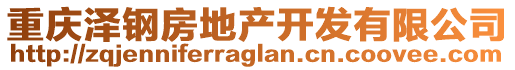 重庆泽钢房地产开发有限公司
http://zqjenniferraglan.cn.coovee.com